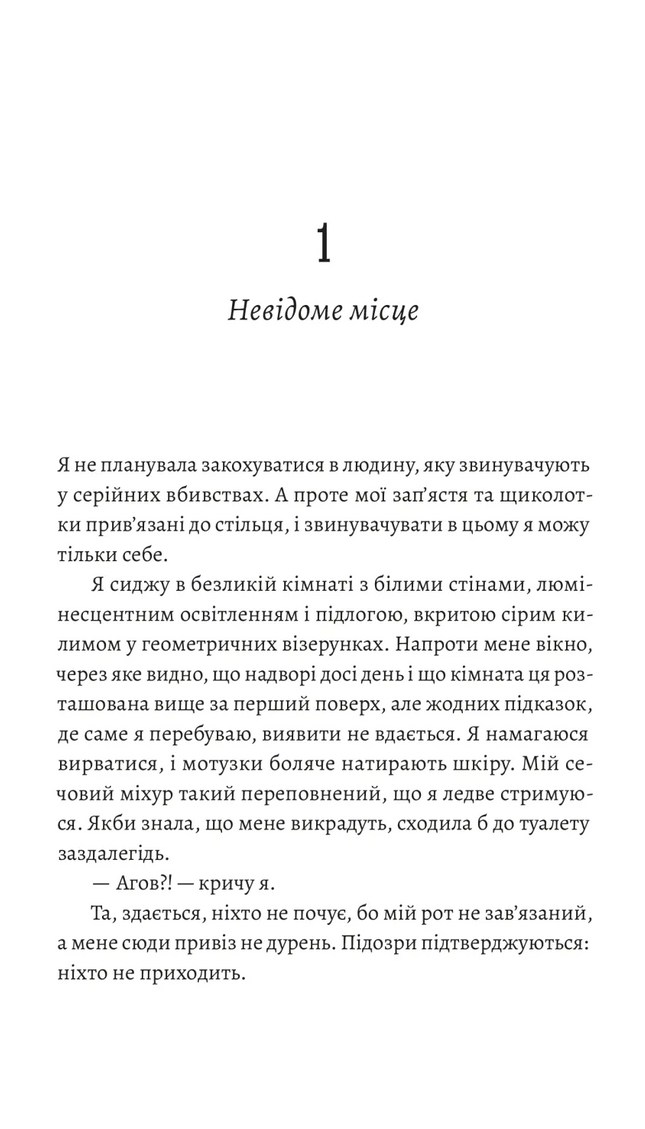 1

Невідоме місце

Я не планувала закохуватися в людину, яку звинувачують у серійних вбивствах. А проте мої зап'ястя та щиколотки прив'язані до стільця, і звинувачувати в цьому я можу тільки себе.

Я сиджу в безликій кімнаті з білими стінами, люмінесцентним освітленням і підлогою, вкритою сірим килимом у геометричних візерунках. Напроти мене вікно, через яке видно, що надворі досі день і що кімната ця розташована вище за перший поверх, але жодних підказок, де саме я перебуваю, виявити не вдається. Я намагаюся вирватися, і мотузки боляче натирають шкіру. Мій сечовий міхур такий переповнений, що я ледве стримуюся. Якби знала, що мене викрадуть, сходила б до туалету заздалегідь.

— Агов?! — кричу я.

Та, здається, ніхто не почує, бо мій рот не зав'язаний, а мене сюди привіз не дурень. Підозри підтверджуються: ніхто не приходить.